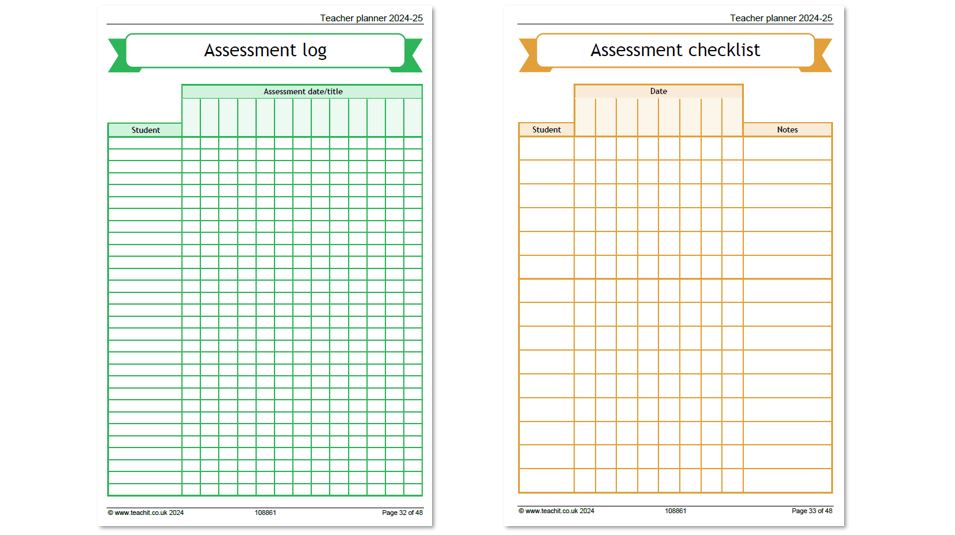 Teacher planner 2024-25

Assessment log

Assessment date/title

Student

© www.teachit.co.uk 2024 108861 Page 32 of 48

Teacher planner 2024-25

Assessment checklist

Date

Student

Notes

© www.teachit.co.uk 2024 108861 Page 33 of 48